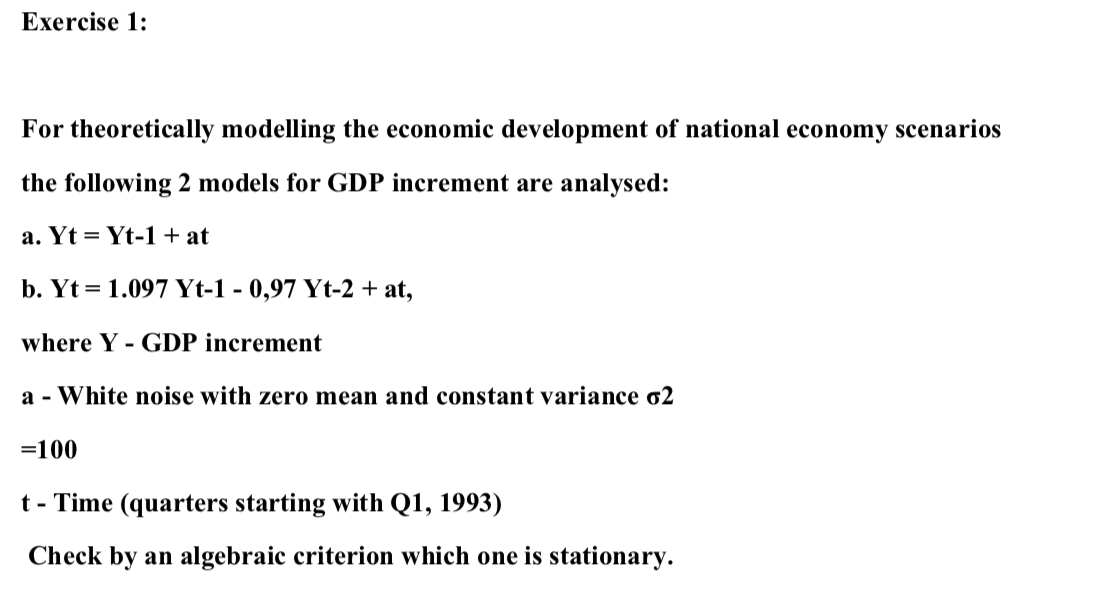 Exercise 1:

For theoretically modelling the economic development of national economy scenarios the following 2 models for GDP increment are analysed:

a. Yt = Yt-1 + at

b. Yt = 1.097 Yt-1 - 0,97 Yt-2 + at,

where Y - GDP increment

a - White noise with zero mean and constant variance σ2

=100

t - Time (quarters starting with Q1, 1993)

Check by an algebraic criterion which one is stationary.